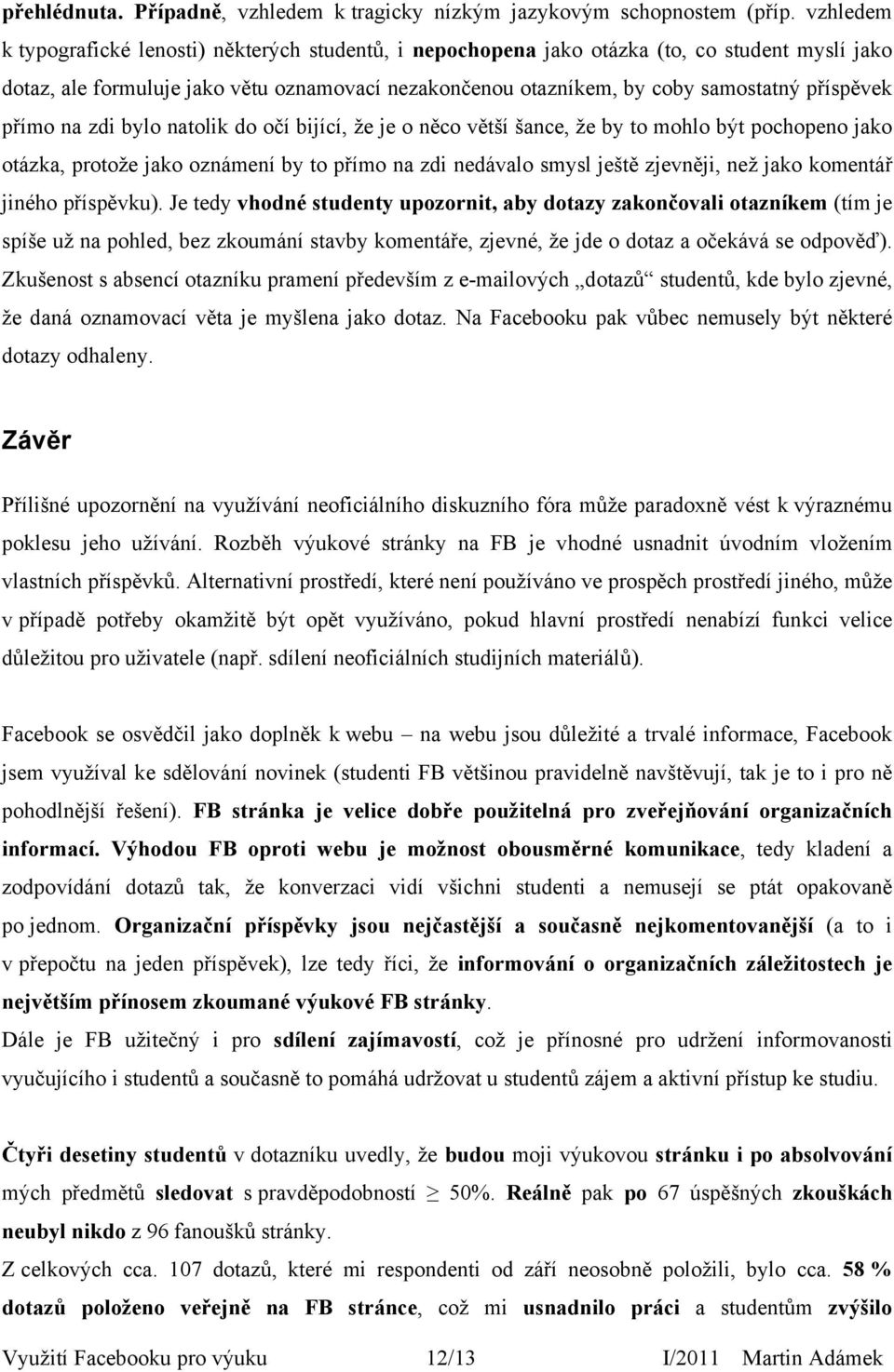 přehlédnuta. Případně, vzhledem k tragicky nízkým jazykovým schopnostem (příp. vzhledem k typografické lenosti) některých studentů, i nepochopena jako otázka (to, co student myslí jako dotaz, ale formuluje jako větu oznamovací nezakončenou otazníkem, by coby samostatný příspěvek přímo na zdi bylo natolik do očí bijící, že je o něco větší šance, že by to mohlo být pochopeno jako otázka, protože jako oznámení by to přímo na zdi nedávalo smysl ještě zjevněji, než jako komentář jiného příspěvku). Je tedy vhodné studenty upozornit, aby dotazy zakončovali otazníkem (tím je spíše už na pohled, bez zkoumání stavby komentáře, zjevné, že jde o dotaz a očekává se odpověď). Zkušenost s absencí otazníku pramení především z e-mailových „dotazů“ studentů, kde bylo zjevné, že daná oznamovací věta je myšlena jako dotaz. Na Facebooku pak vůbec nemusely být některé dotazy odhaleny.

Závěr

Přílišné upozornění na využívání neoficiálního diskuzního fóra může paradoxně vést k výraznému poklesu jeho užívání. Rozběh výukové stránky na FB je vhodné usnadnit úvodním vložením vlastních příspěvků. Alternativní prostředí, které není používáno ve prospěch prostředí jiného, může v případě potřeby okamžitě být opět využíváno, pokud hlavní prostředí nenabízí funkci velice důležitou pro uživatele (např. sdílení neoficiálních studijních materiálů).

Facebook se osvědčil jako doplněk k webu – na webu jsou důležité a trvalé informace, Facebook jsem využíval ke sdělování novinek (studenti FB většinou pravidelně navštěvují, tak je to i pro ně pohodlnější řešení). FB stránka je velice dobře použitelná pro zveřejňování organizačních informací. Výhodou FB oproti webu je možnost obousměrné komunikace, tedy kladení a zodpovídání dotazů tak, že konverzaci vidí všichni studenti a nemusejí se ptát opakovaně po jednom. Organizační příspěvky jsou nejčastější a současně nejkomentovanější (a to i v přepočtu na jeden příspěvek), lze tedy říci, že informování o organizačních záležitostech je největším přínosem zkoumané výukové FB stránky.
Dále je FB užitečný i pro sdílení zajímavostí, což je přínosné pro udržení informovanosti vyučujícího i studentů a současně to pomáhá udržovat u studentů zájem a aktivní přístup ke studiu.

Čtyři desetiny studentů v dotazníku uvedly, že budou moji výukovou stránku i po absolvování mých předmětů sledovat s pravděpodobností $\geq$ 50%. Reálně pak po 67 úspěšných zkouškách neubyl nikdo z 96 fanoušků stránky.
Z celkových cca. 107 dotazů, které mi respondenti od září neosobně položili, bylo cca. 58 % dotazů položeno veřejně na FB stránce, což mi usnadnilo práci a studentům zvýšilo

Využití Facebooku pro výuku 12/13 I/2011 Martin Adámek